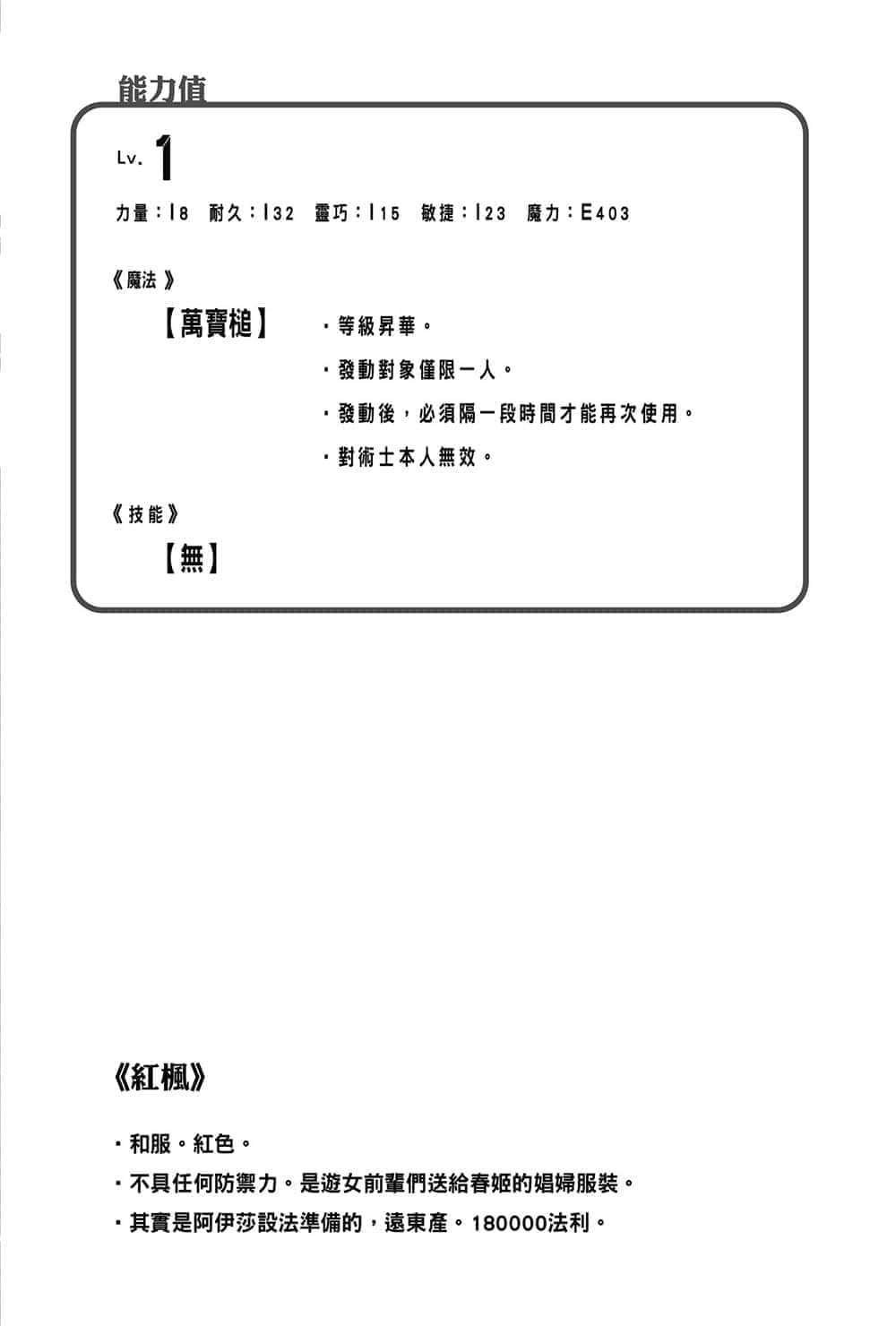 能力值

Lv. 1

力量：I8　耐久：I32　靈巧：I15　敏捷：I23　魔力：E403

《魔法》

【萬寶槌】　・等級昇華。

・發動對象僅限一人。

・發動後，必須隔一段時間才能再次使用。

・對術士本人無效。

《技能》

【無】

《紅楓》

・和服。紅色。

・不具任何防禦力。是遊女前輩們送給春姬的娼婦服裝。

・其實是阿伊莎設法準備的，遠東產。180000法利。